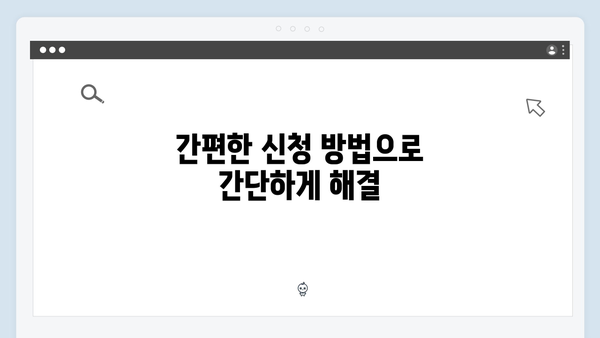 간편한 신청 방법으로
간단하게 해결